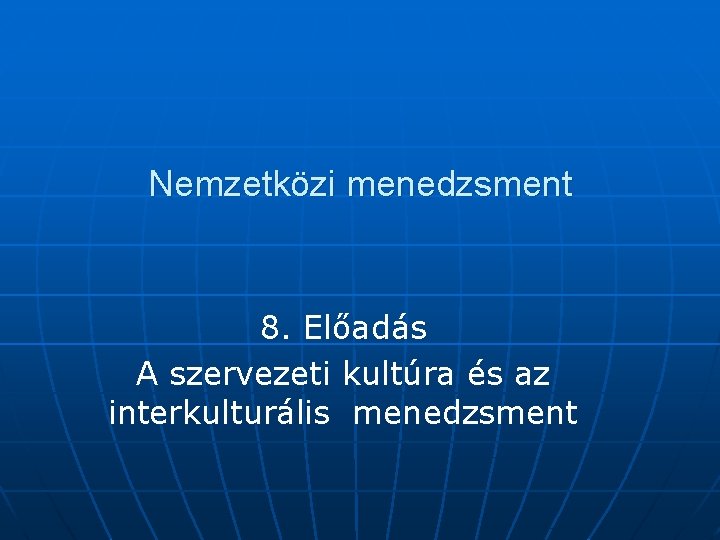 Nemzetközi menedzsment

8. Előadás
A szervezeti kultúra és az interkulturális menedzsment